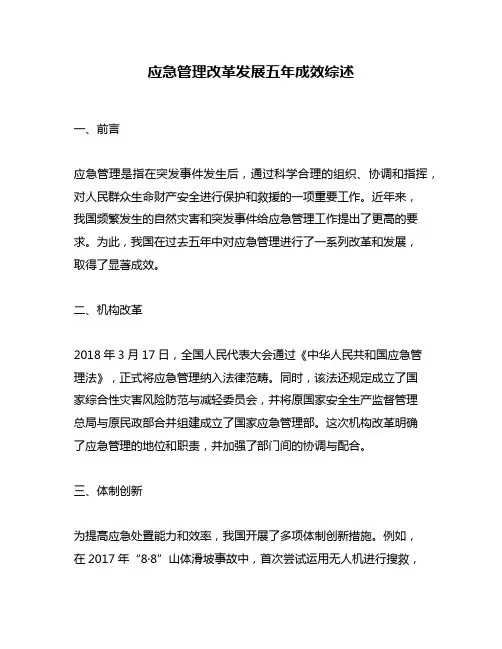 应急管理改革发展五年成效综述

一、前言

应急管理是指在突发事件发生后，通过科学合理的组织、协调和指挥，对人民群众生命财产安全进行保护和救援的一项重要工作。近年来，我国频繁发生的自然灾害和突发事件给应急管理工作提出了更高的要求。为此，我国在过去五年中对应急管理进行了一系列改革和发展，取得了显著成效。

二、机构改革

2018 年 3 月 17 日，全国人民代表大会通过《中华人民共和国应急管理法》，正式将应急管理纳入法律范畴。同时，该法还规定成立了国家综合性灾害风险防范与减轻委员会，并将原国家安全生产监督管理总局与原民政部合并组建成立了国家应急管理部。这次机构改革明确了应急管理的地位和职责，并加强了部门间的协调与配合。

三、体制创新

为提高应急处置能力和效率，我国开展了多项体制创新措施。例如，在 2017 年“8·8”山体滑坡事故中，首次尝试运用无人机进行搜救，